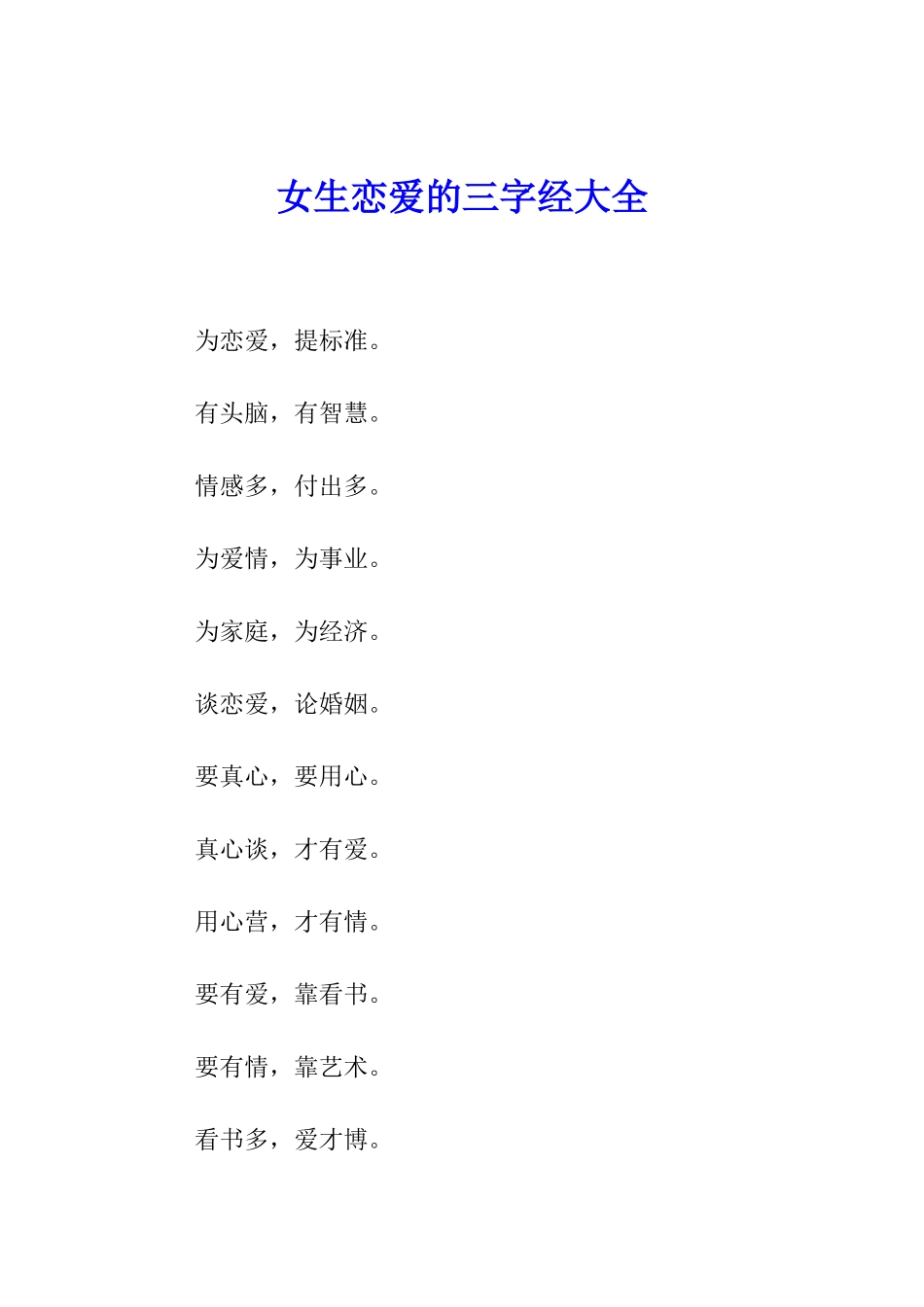 女生恋爱的三字经大全

为恋爱，提标准。

有头脑，有智慧。

情感多，付出多。

为爱情，为事业。

为家庭，为经济。

谈恋爱，论婚姻。

要真心，要用心。

真心谈，才有爱。

用心营，才有情。

要有爱，靠看书。

要有情，靠艺术。

看书多，爱才博。